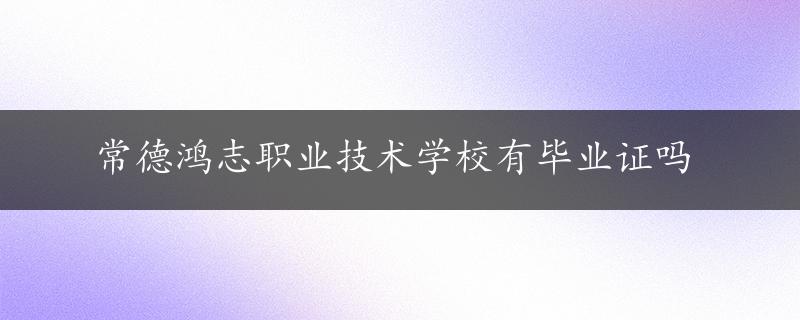 常德鸿志职业技术学校有毕业证吗